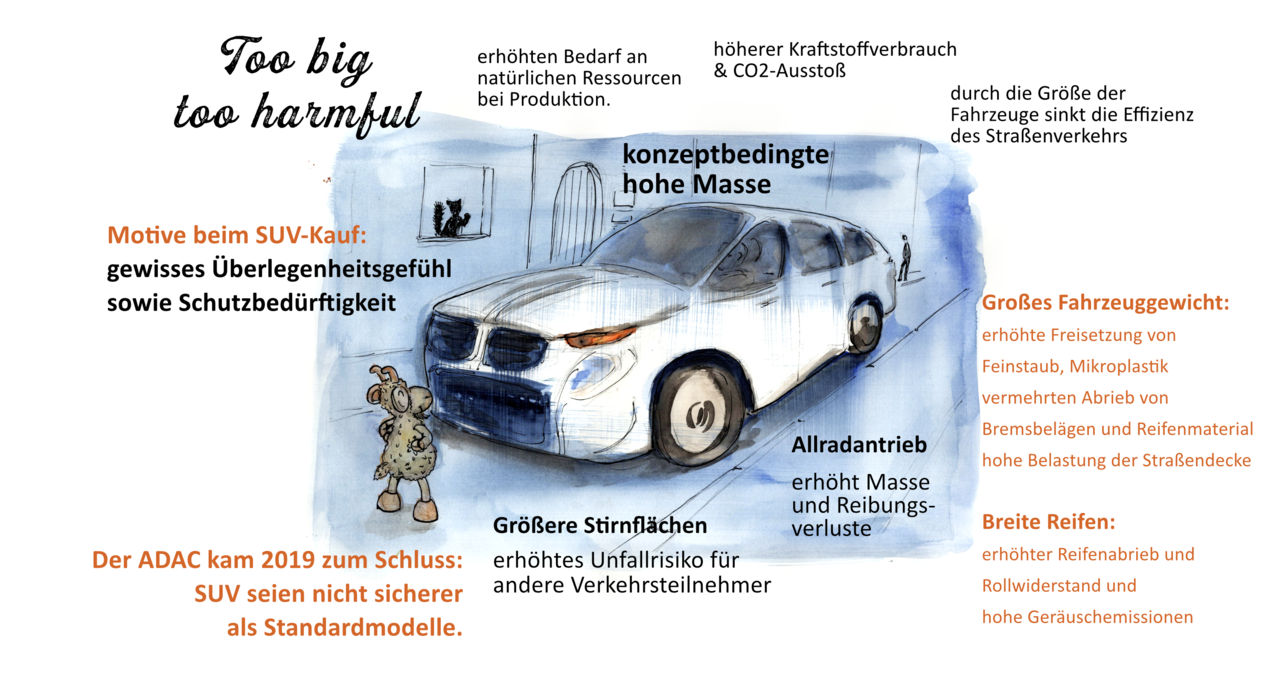 Too big
too harmful

erhöhten Bedarf an natürlichen Ressourcen bei Produktion.

höherer Kraftstoffverbrauch & CO2-Ausstoß

durch die Größe der Fahrzeuge sinkt die Effizienz des Straßenverkehrs

konzeptbedingte hohe Masse

Motive beim SUV-Kauf:
gewisses Überlegenheitsgefühl sowie Schutzbedürftigkeit

Großes Fahrzeuggewicht:
erhöhte Freisetzung von Feinstaub, Mikroplastik
vermehrten Abrieb von Bremsbelägen und Reifenmaterial
hohe Belastung der Straßendecke

Allradantrieb
erhöht Masse und Reibungsverluste

Größere Stirnflächen
erhöhtes Unfallrisiko für andere Verkehrsteilnehmer

Breite Reifen:
erhöhter Reifenabrieb und Rollwiderstand und
hohe Geräuschemissionen

Der ADAC kam 2019 zum Schluss:
SUV seien nicht sicherer als Standardmodelle.